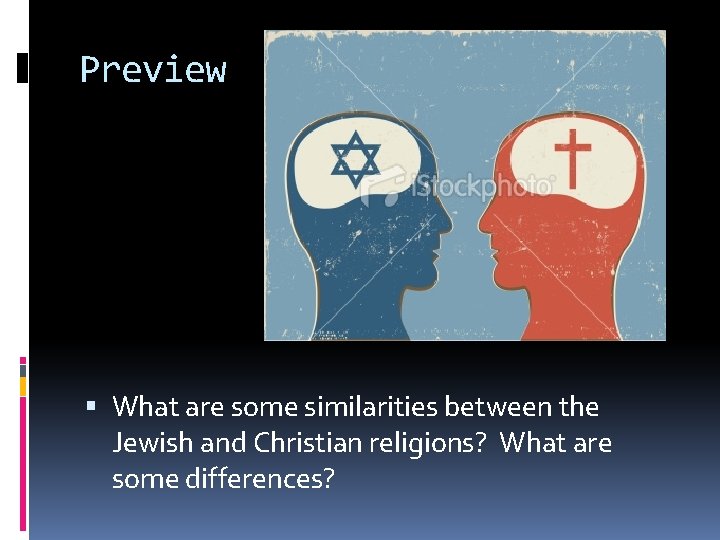 Preview

iStockphoto

▪ What are some similarities between the Jewish and Christian religions? What are some differences?